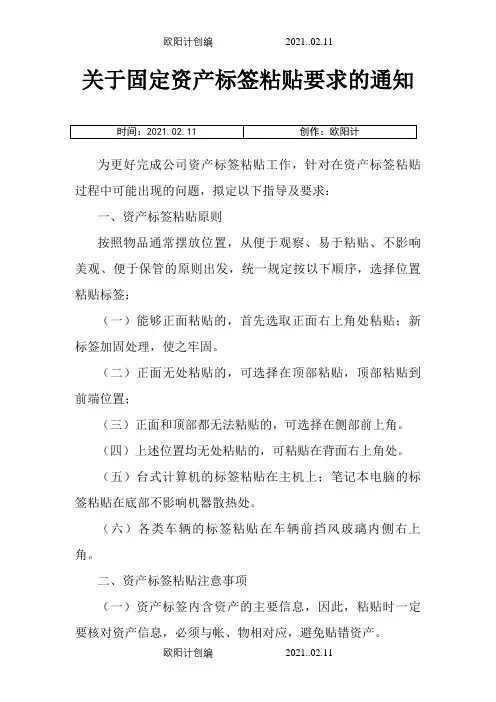 欧阳计创编　　2021..02.11

关于固定资产标签粘贴要求的通知

| 时间：2021.02.11 | 创作：欧阳计 |
|---|---|

为更好完成公司资产标签粘贴工作，针对在资产标签粘贴过程中可能出现的问题，拟定以下指导及要求：

一、资产标签粘贴原则

按照物品通常摆放位置，从便于观察、易于粘贴、不影响美观、便于保管的原则出发，统一规定按以下顺序，选择位置粘贴标签：

（一）能够正面粘贴的，首先选取正面右上角处粘贴；新标签加固处理，使之牢固。

（二）正面无处粘贴的，可选择在顶部粘贴，顶部粘贴到前端位置；

（三）正面和顶部都无法粘贴的，可选择在侧部前上角。

（四）上述位置均无处粘贴的，可粘贴在背面右上角处。

（五）台式计算机的标签粘贴在主机上；笔记本电脑的标签粘贴在底部不影响机器散热处。

（六）各类车辆的标签粘贴在车辆前挡风玻璃内侧右上角。

二、资产标签粘贴注意事项

（一）资产标签内含资产的主要信息，因此，粘贴时一定要核对资产信息，必须与帐、物相对应，避免贴错资产。

欧阳计创编　　2021..02.11